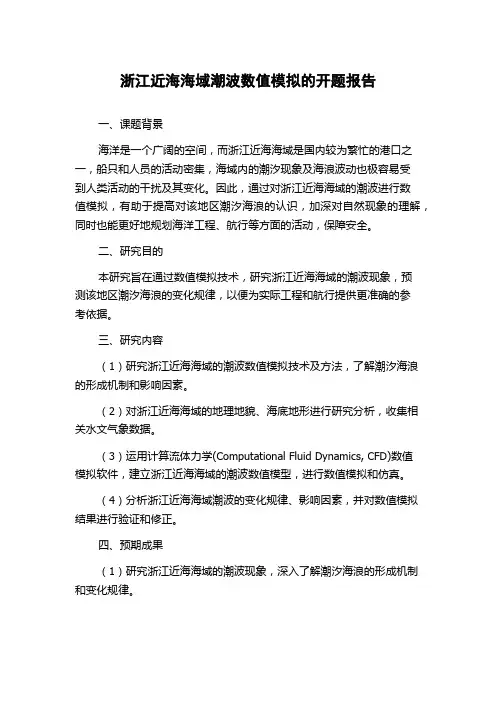 浙江近海海域潮波数值模拟的开题报告

一、课题背景

海洋是一个广阔的空间，而浙江近海海域是国内较为繁忙的港口之一，船只和人员的活动密集，海域内的潮汐现象及海浪波动也极容易受到人类活动的干扰及其变化。因此，通过对浙江近海海域的潮波进行数值模拟，有助于提高对该地区潮汐海浪的认识，加深对自然现象的理解，同时也能更好地规划海洋工程、航行等方面的活动，保障安全。

二、研究目的

本研究旨在通过数值模拟技术，研究浙江近海海域的潮波现象，预测该地区潮汐海浪的变化规律，以便为实际工程和航行提供更准确的参考依据。

三、研究内容

（1）研究浙江近海海域的潮波数值模拟技术及方法，了解潮汐海浪的形成机制和影响因素。

（2）对浙江近海海域的地理地貌、海底地形进行研究分析，收集相关水文气象数据。

（3）运用计算流体力学(Computational Fluid Dynamics, CFD)数值模拟软件，建立浙江近海海域的潮波数值模型，进行数值模拟和仿真。

（4）分析浙江近海海域潮波的变化规律、影响因素，并对数值模拟结果进行验证和修正。

四、预期成果

（1）研究浙江近海海域的潮波现象，深入了解潮汐海浪的形成机制和变化规律。